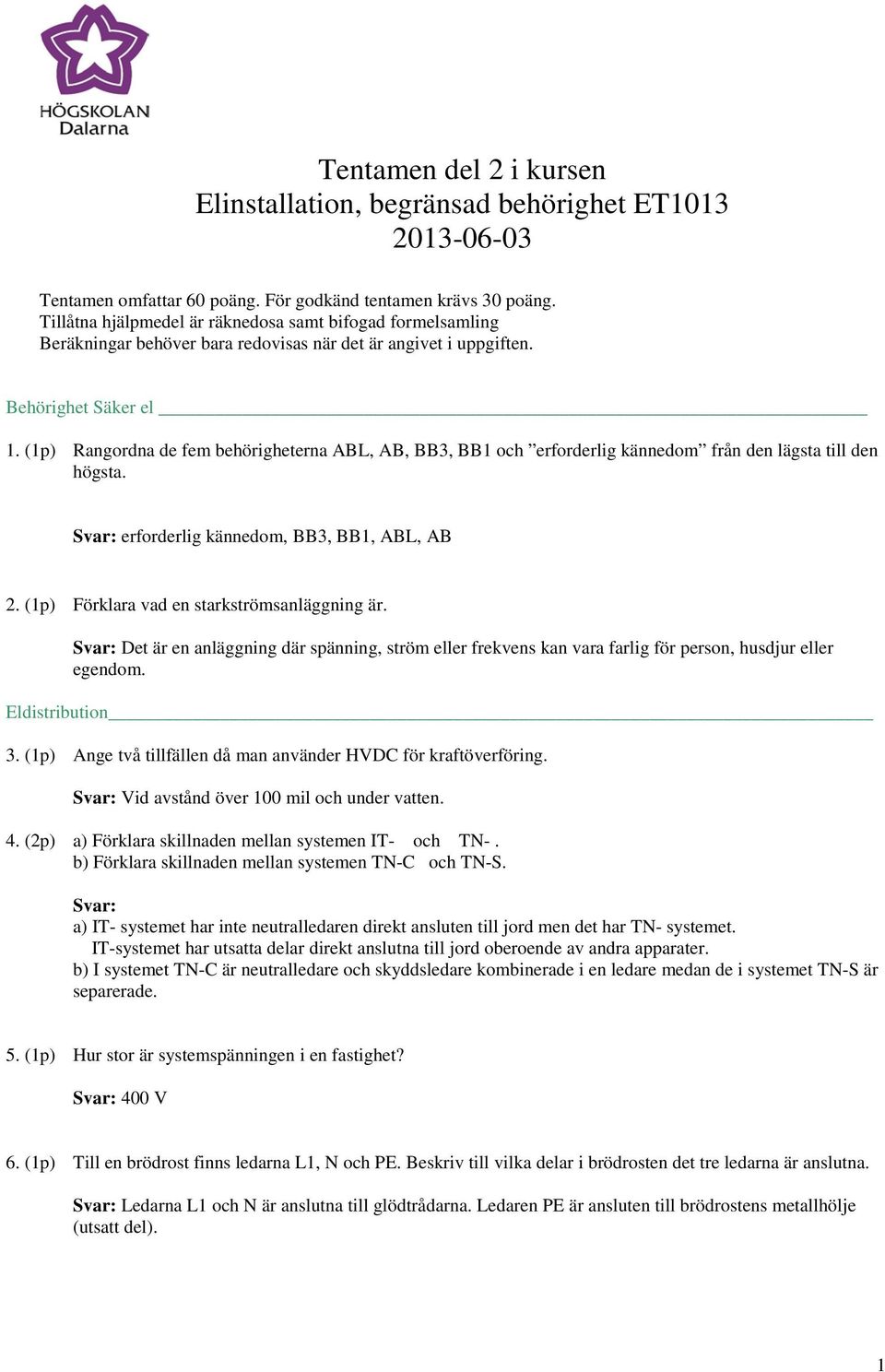 HÖGSKOLAN
Dalarna

Tentamen del 2 i kursen
Elinstallation, begränsad behörighet ET1013
2013-06-03

Tentamen omfattar 60 poäng. För godkänd tentamen krävs 30 poäng.
Tillåtna hjälpmedel är räknedosa samt bifogad formelsamling
Beräkningar behöver bara redovisas när det är angivet i uppgiften.

Behörighet Säker el

1. (1p) Rangordna de fem behörigheterna ABL, AB, BB3, BB1 och ”erforderlig kännedom” från den lägsta till den högsta.

Svar: erforderlig kännedom, BB3, BB1, ABL, AB

2. (1p) Förklara vad en starkströmsanläggning är.

Svar: Det är en anläggning där spänning, ström eller frekvens kan vara farlig för person, husdjur eller egendom.

Eldistribution

3. (1p) Ange två tillfällen då man använder HVDC för kraftöverföring.

Svar: Vid avstånd över 100 mil och under vatten.

4. (2p) a) Förklara skillnaden mellan systemen IT- och TN- .
b) Förklara skillnaden mellan systemen TN-C och TN-S.

Svar:
a) IT- systemet har inte neutralledaren direkt ansluten till jord men det har TN- systemet.
IT-systemet har utsatta delar direkt anslutna till jord oberoende av andra apparater.
b) I systemet TN-C är neutralledare och skyddsledare kombinerade i en ledare medan de i systemet TN-S är separerade.

5. (1p) Hur stor är systemspänningen i en fastighet?

Svar: 400 V

6. (1p) Till en brödrost finns ledarna L1, N och PE. Beskriv till vilka delar i brödrosten det tre ledarna är anslutna.

Svar: Ledarna L1 och N är anslutna till glödtrådarna. Ledaren PE är ansluten till brödrostens metallhölje (utsatt del).

1